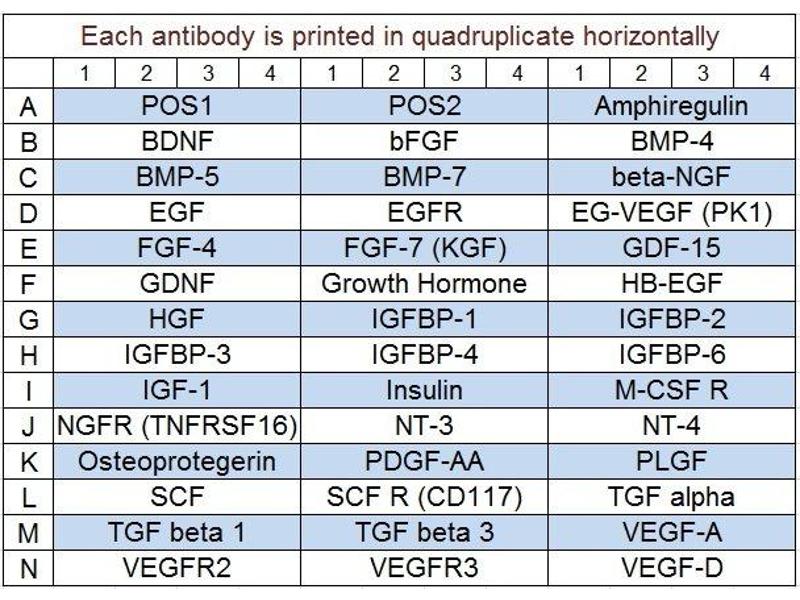 Each antibody is printed in quadruplicate horizontally

| | 1 | 2 | 3 | 4 | 1 | 2 | 3 | 4 | 1 | 2 | 3 | 4 |
|---|---|---|---|---|---|---|---|---|---|---|---|---|
| A | POS1 | | | | POS2 | | | | Amphiregulin | | | |
| B | BDNF | | | | bFGF | | | | BMP-4 | | | |
| C | BMP-5 | | | | BMP-7 | | | | beta-NGF | | | |
| D | EGF | | | | EGFR | | | | EG-VEGF (PK1) | | | |
| E | FGF-4 | | | | FGF-7 (KGF) | | | | GDF-15 | | | |
| F | GDNF | | | | Growth Hormone | | | | HB-EGF | | | |
| G | HGF | | | | IGFBP-1 | | | | IGFBP-2 | | | |
| H | IGFBP-3 | | | | IGFBP-4 | | | | IGFBP-6 | | | |
| I | IGF-1 | | | | Insulin | | | | M-CSF R | | | |
| J | NGFR (TNFRSF16) | | | | NT-3 | | | | NT-4 | | | |
| K | Osteoprotegerin | | | | PDGF-AA | | | | PLGF | | | |
| L | SCF | | | | SCF R (CD117) | | | | TGF alpha | | | |
| M | TGF beta 1 | | | | TGF beta 3 | | | | VEGF-A | | | |
| N | VEGFR2 | | | | VEGFR3 | | | | VEGF-D | | | |